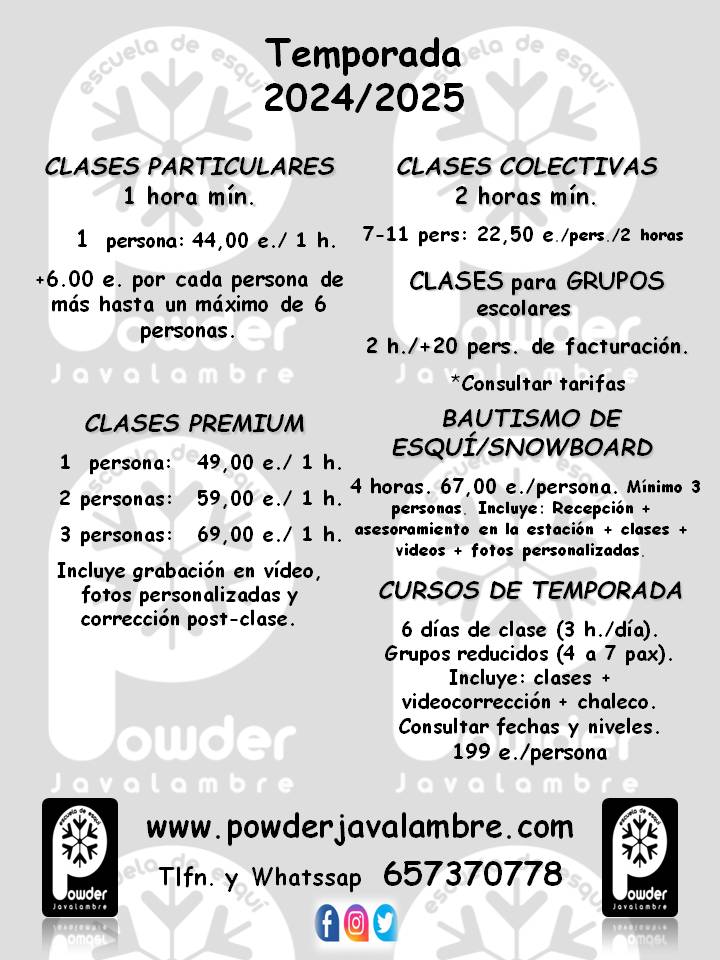 Temporada
2024/2025

CLASES PARTICULARES
1 hora mín.

1 persona: 44,00 e./ 1 h.

+6.00 e. por cada persona de más hasta un máximo de 6 personas.

CLASES PREMIUM

1 persona: 49,00 e./ 1 h.

2 personas: 59,00 e./ 1 h.

3 personas: 69,00 e./ 1 h.

Incluye grabación en vídeo, fotos personalizadas y corrección post-clase.

CLASES COLECTIVAS
2 horas mín.

7-11 pers: 22,50 e./pers./2 horas

CLASES para GRUPOS escolares

2 h./+20 pers. de facturación.

*Consultar tarifas

BAUTISMO DE ESQUÍ/SNOWBOARD

4 horas. 67,00 e./persona. Mínimo 3 personas. Incluye: Recepción + asesoramiento en la estación + clases + videos + fotos personalizadas.

CURSOS DE TEMPORADA

6 días de clase (3 h./día). Grupos reducidos (4 a 7 pax). Incluye: clases + videocorrección + chaleco. Consultar fechas y niveles. 199 e./persona

escuela de esquí
Powder
Javalambre

www.powderjavalambre.com

Tlfn. y Whatssap 657370778

escuela de esquí
Powder
Javalambre